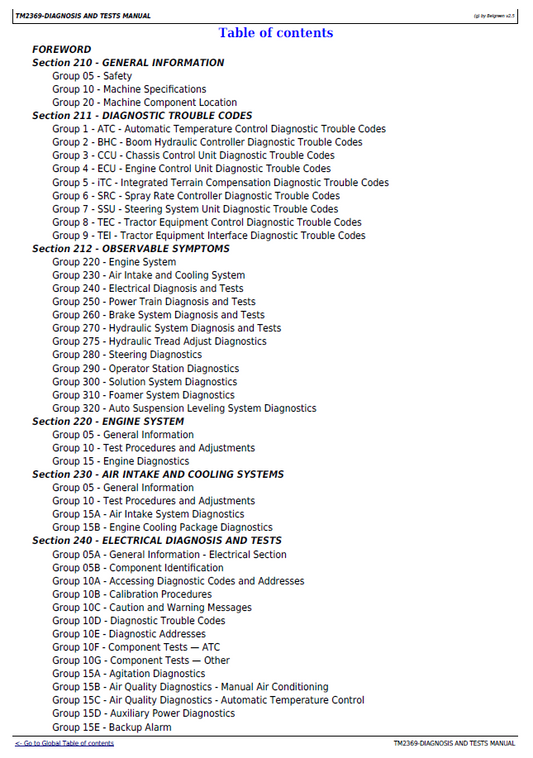 TM2369-DIAGNOSIS AND TESTS MANUAL

(g) by Belgreen v2.5

Table of contents

FOREWORD
Section 210 - GENERAL INFORMATION
Group 05 - Safety
Group 10 - Machine Specifications
Group 20 - Machine Component Location
Section 211 - DIAGNOSTIC TROUBLE CODES
Group 1 - ATC - Automatic Temperature Control Diagnostic Trouble Codes
Group 2 - BHC - Boom Hydraulic Controller Diagnostic Trouble Codes
Group 3 - CCU - Chassis Control Unit Diagnostic Trouble Codes
Group 4 - ECU - Engine Control Unit Diagnostic Trouble Codes
Group 5 - iTC - Integrated Terrain Compensation Diagnostic Trouble Codes
Group 6 - SRC - Spray Rate Controller Diagnostic Trouble Codes
Group 7 - SSU - Steering System Unit Diagnostic Trouble Codes
Group 8 - TEC - Tractor Equipment Control Diagnostic Trouble Codes
Group 9 - TEI - Tractor Equipment Interface Diagnostic Trouble Codes
Section 212 - OBSERVABLE SYMPTOMS
Group 220 - Engine System
Group 230 - Air Intake and Cooling System
Group 240 - Electrical Diagnosis and Tests
Group 250 - Power Train Diagnosis and Tests
Group 260 - Brake System Diagnosis and Tests
Group 270 - Hydraulic System Diagnosis and Tests
Group 275 - Hydraulic Tread Adjust Diagnostics
Group 280 - Steering Diagnostics
Group 290 - Operator Station Diagnostics
Group 300 - Solution System Diagnostics
Group 310 - Foamer System Diagnostics
Group 320 - Auto Suspension Leveling System Diagnostics
Section 220 - ENGINE SYSTEM
Group 05 - General Information
Group 10 - Test Procedures and Adjustments
Group 15 - Engine Diagnostics
Section 230 - AIR INTAKE AND COOLING SYSTEMS
Group 05 - General Information
Group 10 - Test Procedures and Adjustments
Group 15A - Air Intake System Diagnostics
Group 15B - Engine Cooling Package Diagnostics
Section 240 - ELECTRICAL DIAGNOSIS AND TESTS
Group 05A - General Information - Electrical Section
Group 05B - Component Identification
Group 10A - Accessing Diagnostic Codes and Addresses
Group 10B - Calibration Procedures
Group 10C - Caution and Warning Messages
Group 10D - Diagnostic Trouble Codes
Group 10E - Diagnostic Addresses
Group 10F - Component Tests — ATC
Group 10G - Component Tests — Other
Group 15A - Agitation Diagnostics
Group 15B - Air Quality Diagnostics - Manual Air Conditioning
Group 15C - Air Quality Diagnostics - Automatic Temperature Control
Group 15D - Auxiliary Power Diagnostics
Group 15E - Backup Alarm

<- Go to Global Table of contents

TM2369-DIAGNOSIS AND TESTS MANUAL